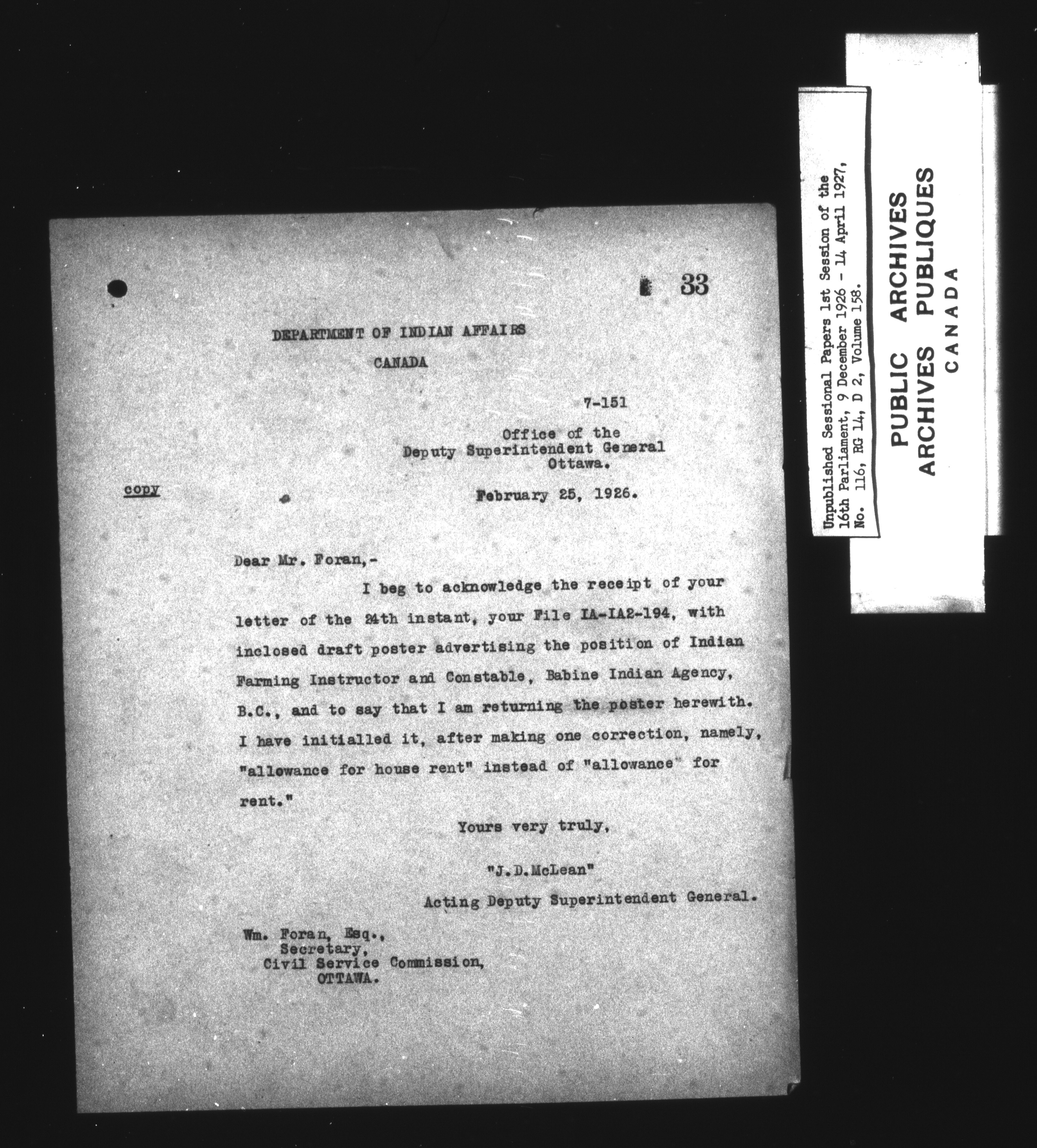 33

DEPARTMENT OF INDIAN AFFAIRS

CANADA

7-151

Office of the
Deputy Superintendent General
Ottawa.

copy

February 25, 1926.

Dear Mr. Foran,-

I beg to acknowledge the receipt of your letter of the 24th instant, your File IA-IA2-194, with inclosed draft poster advertising the position of Indian Farming Instructor and Constable, Babine Indian Agency, B.C., and to say that I am returning the poster herewith. I have initialled it, after making one correction, namely, "allowance for house rent" instead of "allowance" for rent."

Yours very truly,

"J.D.McLean"

Acting Deputy Superintendent General.

Wm. Foran, Esq.,
Secretary,
Civil Service Commission,
OTTAWA.

Unpublished Sessional Papers 1st Session of the 16th Parliament, 9 December 1926 - 14 April 1927, No. 116, RG 14, D 2, Volume 158.

PUBLIC ARCHIVES
ARCHIVES PUBLIQUES
CANADA